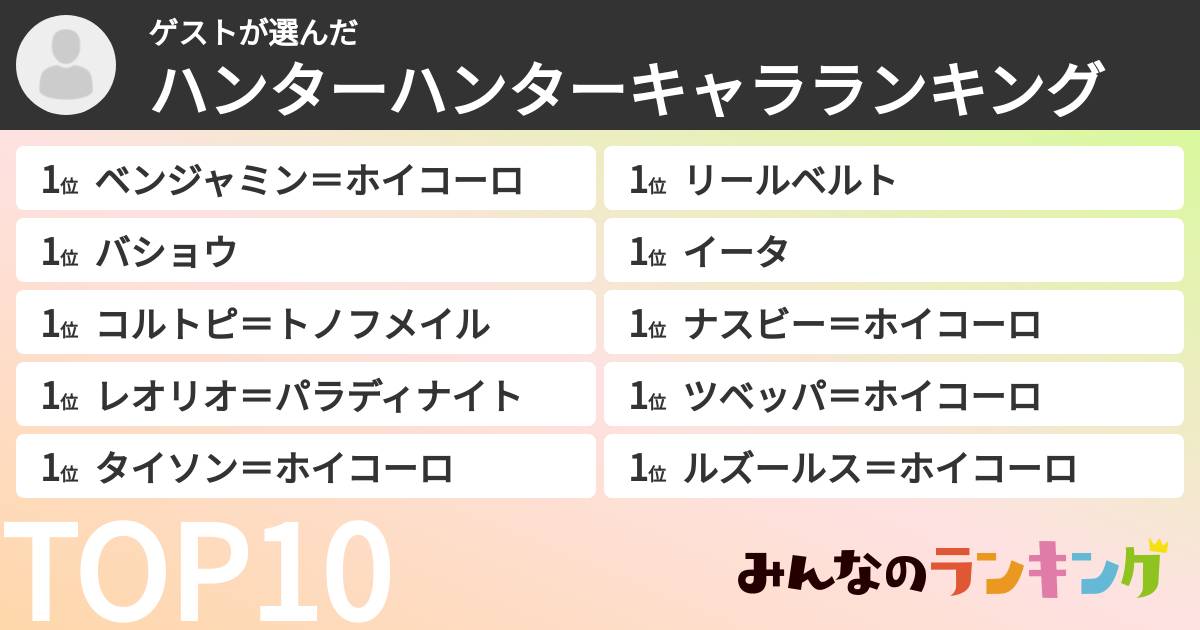 ゲストが選んだ
ハンターハンターキャラランキング

1位 ベンジャミン＝ホイコーロ
1位 バショウ
1位 コルトピ＝トノフメイル
1位 レオリオ＝パラディナイト
1位 タイソン＝ホイコーロ

1位 リールベルト
1位 イータ
1位 ナスビー＝ホイコーロ
1位 ツベッパ＝ホイコーロ
1位 ルズールス＝ホイコーロ

TOP10

みんなのランキング